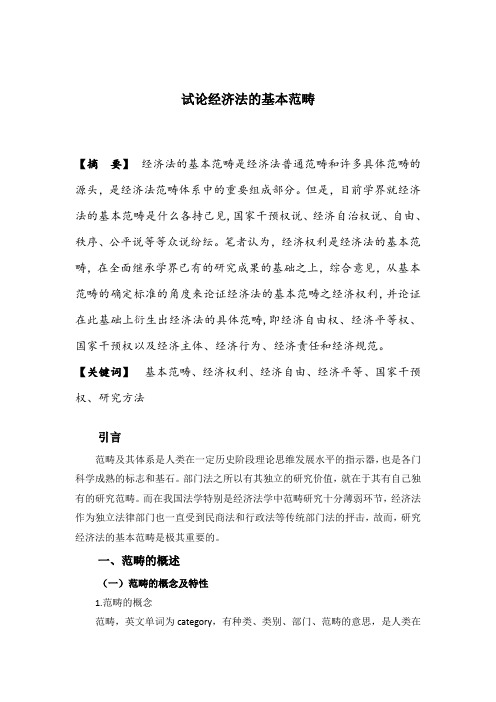 试论经济法的基本范畴

【摘　要】 经济法的基本范畴是经济法普通范畴和许多具体范畴的源头，是经济法范畴体系中的重要组成部分。但是，目前学界就经济法的基本范畴是什么各持己见，国家干预权说、经济自治权说、自由、秩序、公平说等等众说纷纭。笔者认为，经济权利是经济法的基本范畴，在全面继承学界已有的研究成果的基础之上，综合意见，从基本范畴的确定标准的角度来论证经济法的基本范畴之经济权利，并论证在此基础上衍生出经济法的具体范畴，即经济自由权、经济平等权、国家干预权以及经济主体、经济行为、经济责任和经济规范。

【关键词】 基本范畴、经济权利、经济自由、经济平等、国家干预权、研究方法

引言

范畴及其体系是人类在一定历史阶段理论思维发展水平的指示器，也是各门科学成熟的标志和基石。部门法之所以有其独立的研究价值，就在于其有自己独有的研究范畴。而在我国法学特别是经济法学中范畴研究十分薄弱环节，经济法作为独立法律部门也一直受到民商法和行政法等传统部门法的抨击，故而，研究经济法的基本范畴是极其重要的。

一、范畴的概述

（一）范畴的概念及特性

1.范畴的概念

范畴，英文单词为 category，有种类、类别、部门、范畴的意思，是人类在